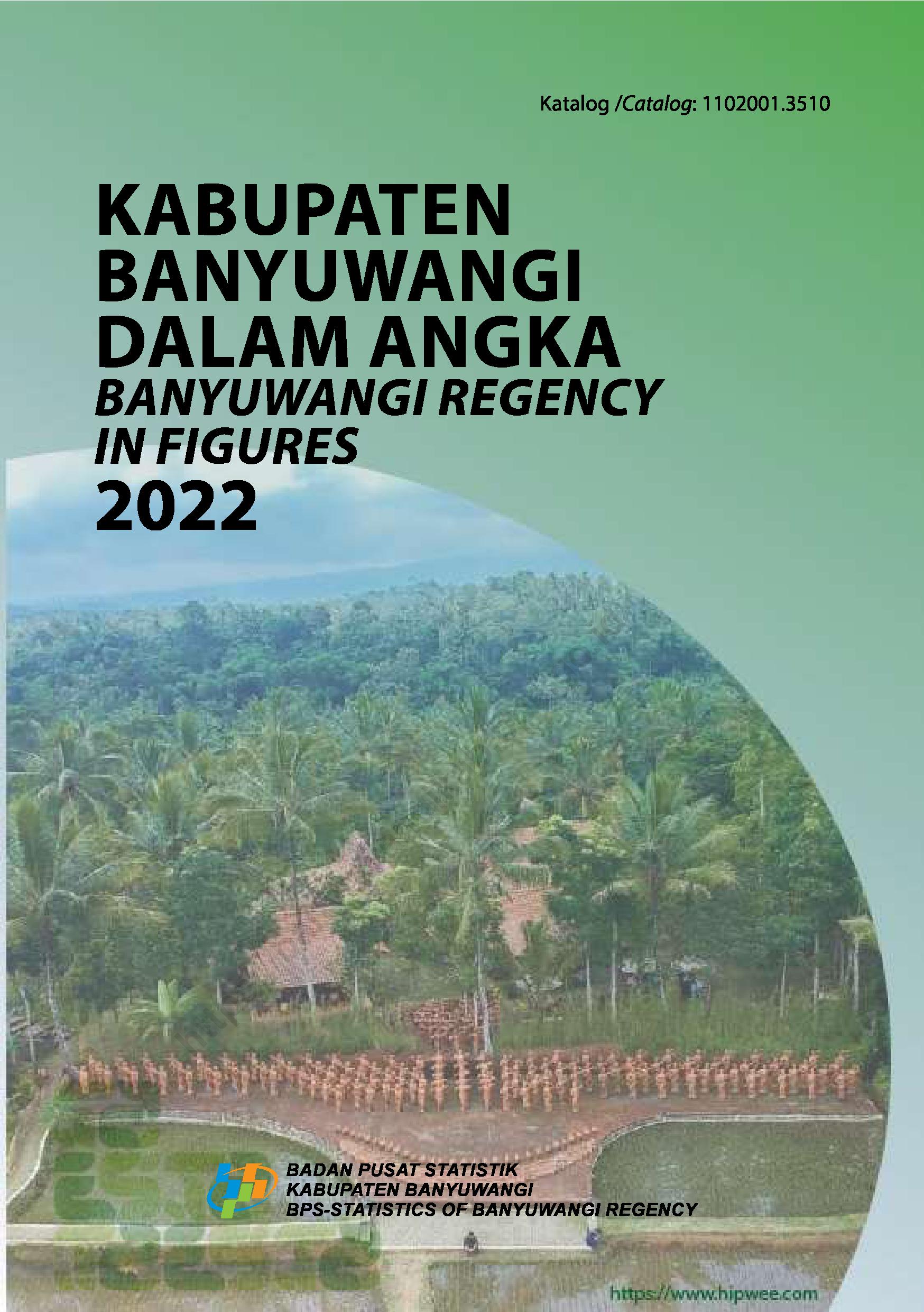 Katalog /Catalog: 1102001.3510

KABUPATEN BANYUWANGI DALAM ANGKA
BANYUWANGI REGENCY IN FIGURES
2022

BADAN PUSAT STATISTIK
KABUPATEN BANYUWANGI
BPS-STATISTICS OF BANYUWANGI REGENCY

https://www.hipwee.com